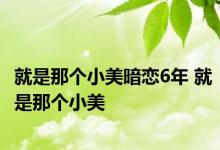 就是那个小美暗恋6年 就是那个小美